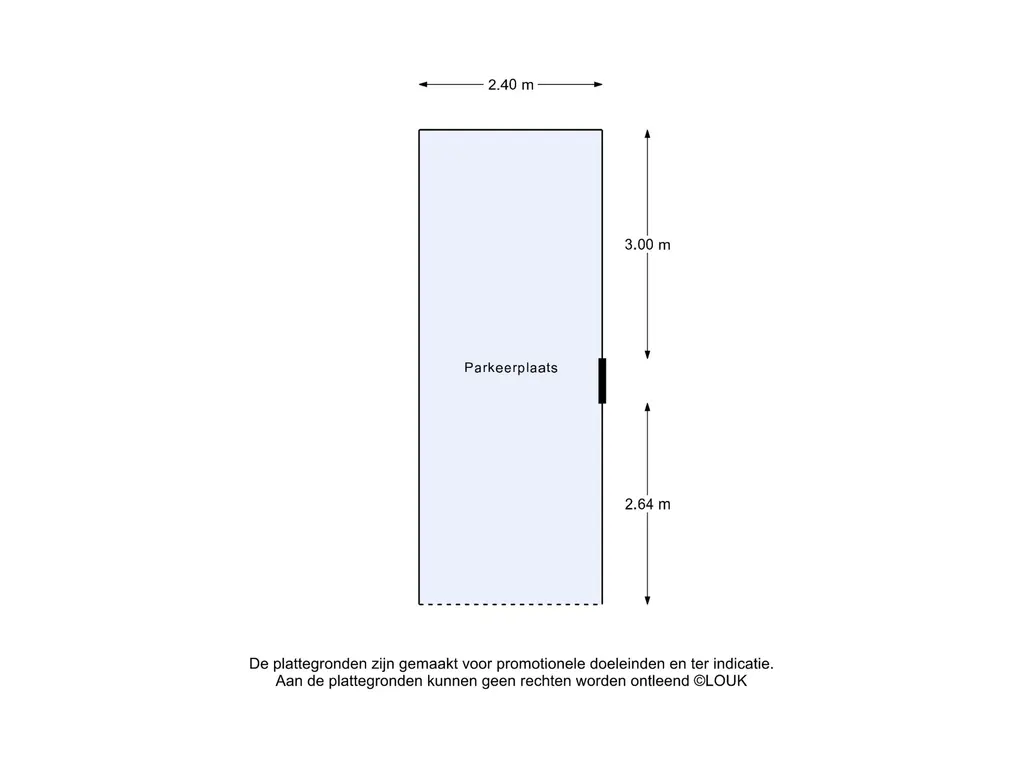 2.40 m

3.00 m

Parkeerplaats

2.64 m

De plattegronden zijn gemaakt voor promotionele doeleinden en ter indicatie.
Aan de plattegronden kunnen geen rechten worden ontleend ©LOUK